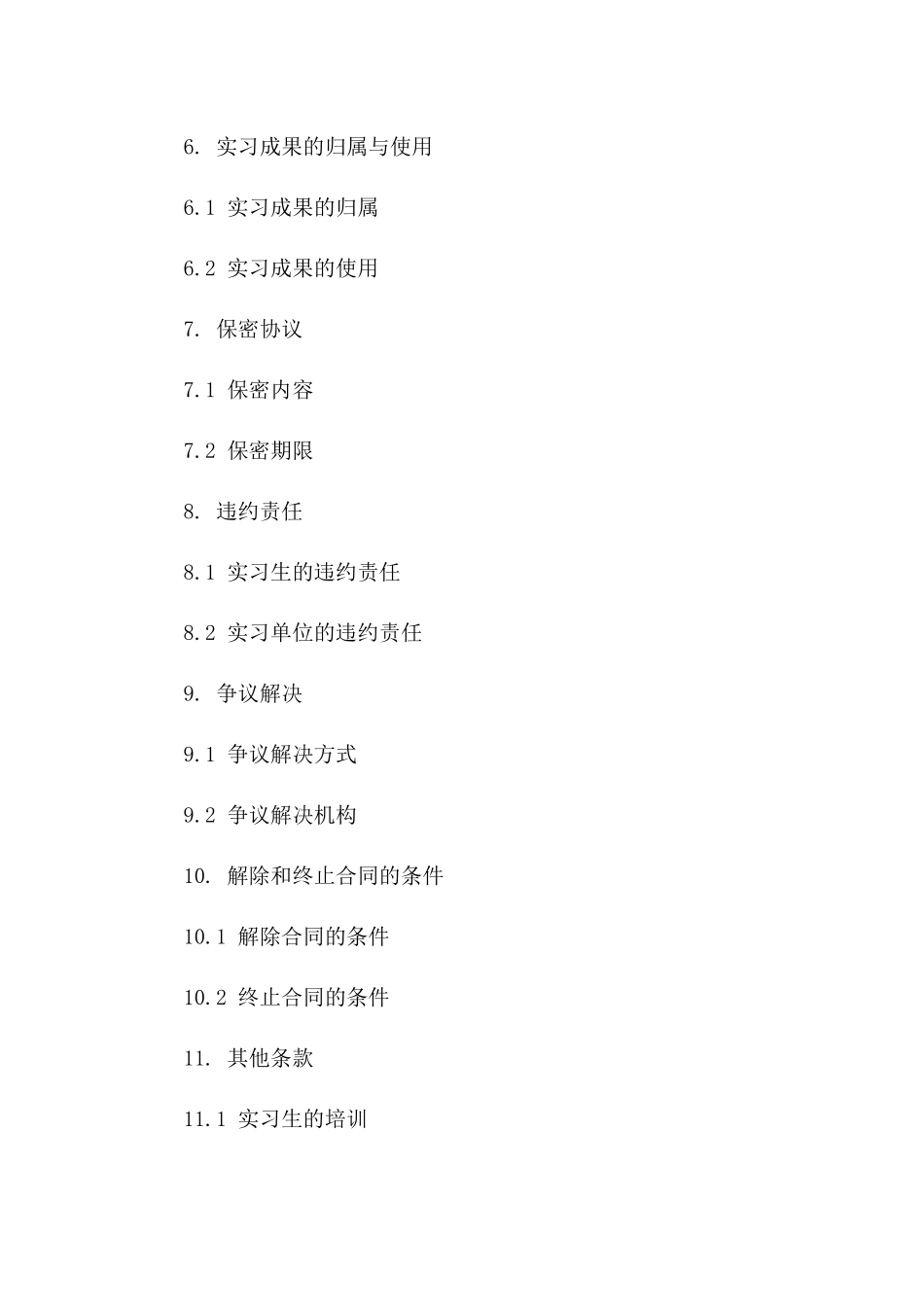 6. 实习成果的归属与使用

6.1 实习成果的归属

6.2 实习成果的使用

7. 保密协议

7.1 保密内容

7.2 保密期限

8. 违约责任

8.1 实习生的违约责任

8.2 实习单位的违约责任

9. 争议解决

9.1 争议解决方式

9.2 争议解决机构

10. 解除和终止合同的条件

10.1 解除合同的条件

10.2 终止合同的条件

11. 其他条款

11.1 实习生的培训